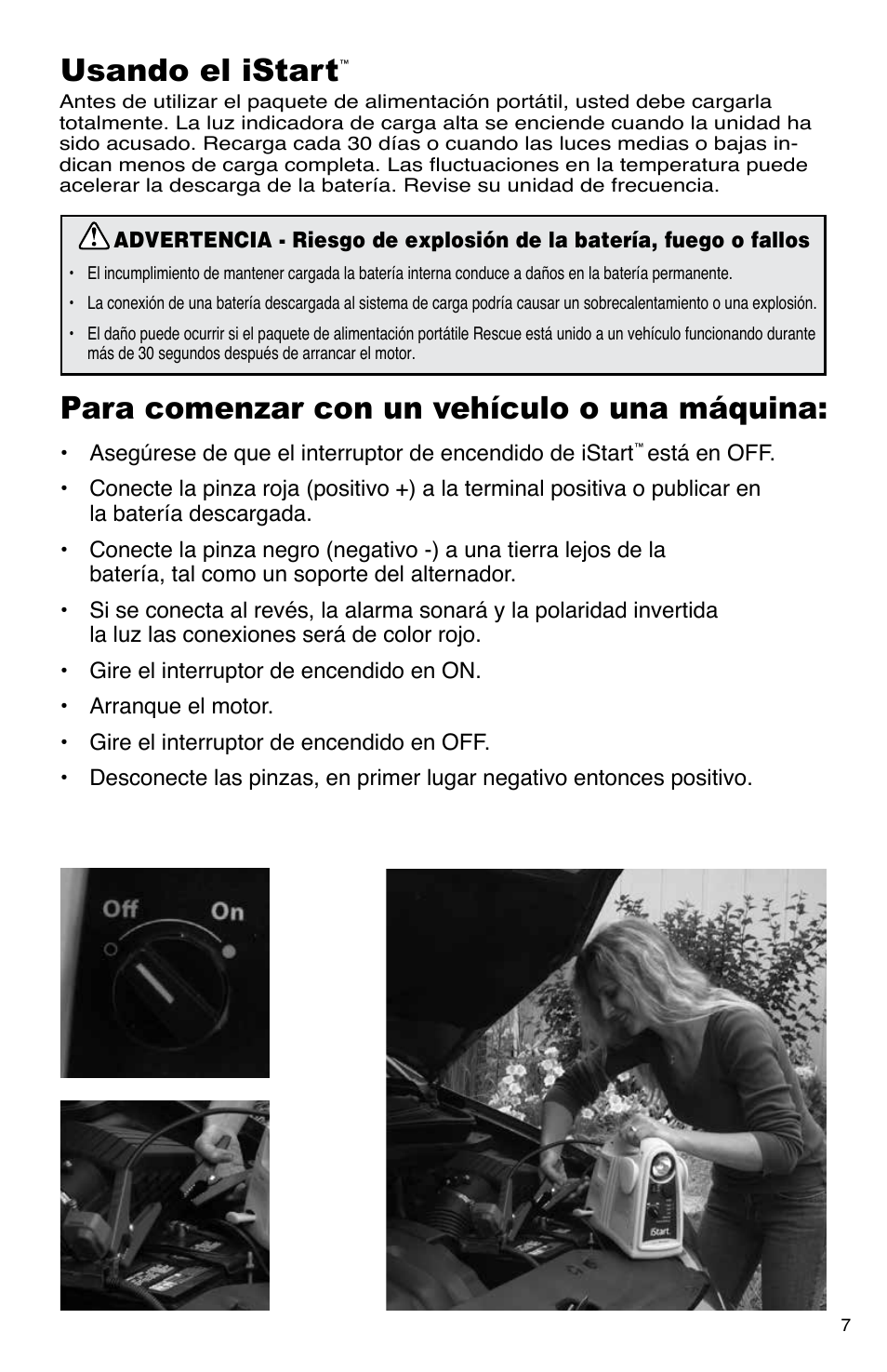 Usando el iStart™

Antes de utilizar el paquete de alimentación portátil, usted debe cargarla totalmente. La luz indicadora de carga alta se enciende cuando la unidad ha sido acusado. Recarga cada 30 días o cuando las luces medias o bajas indican menos de carga completa. Las fluctuaciones en la temperatura puede acelerar la descarga de la batería. Revise su unidad de frecuencia.

ADVERTENCIA - Riesgo de explosión de la batería, fuego o fallos

• El incumplimiento de mantener cargada la batería interna conduce a daños en la batería permanente.

• La conexión de una batería descargada al sistema de carga podría causar un sobrecalentamiento o una explosión.

• El daño puede ocurrir si el paquete de alimentación portátile Rescue está unido a un vehículo funcionando durante más de 30 segundos después de arrancar el motor.

Para comenzar con un vehículo o una máquina:

• Asegúrese de que el interruptor de encendido de iStart™ está en OFF.

• Conecte la pinza roja (positivo +) a la terminal positiva o publicar en la batería descargada.

• Conecte la pinza negro (negativo -) a una tierra lejos de la batería, tal como un soporte del alternador.

• Si se conecta al revés, la alarma sonará y la polaridad invertida la luz las conexiones será de color rojo.

• Gire el interruptor de encendido en ON.

• Arranque el motor.

• Gire el interruptor de encendido en OFF.

• Desconecte las pinzas, en primer lugar negativo entonces positivo.

Off On

iStart

7